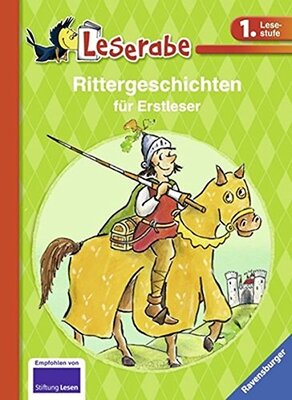 Leserabe

1. Lesestufe

Rittergeschichten
für Erstleser

Empfohlen von
Stiftung Lesen

Ravensburger